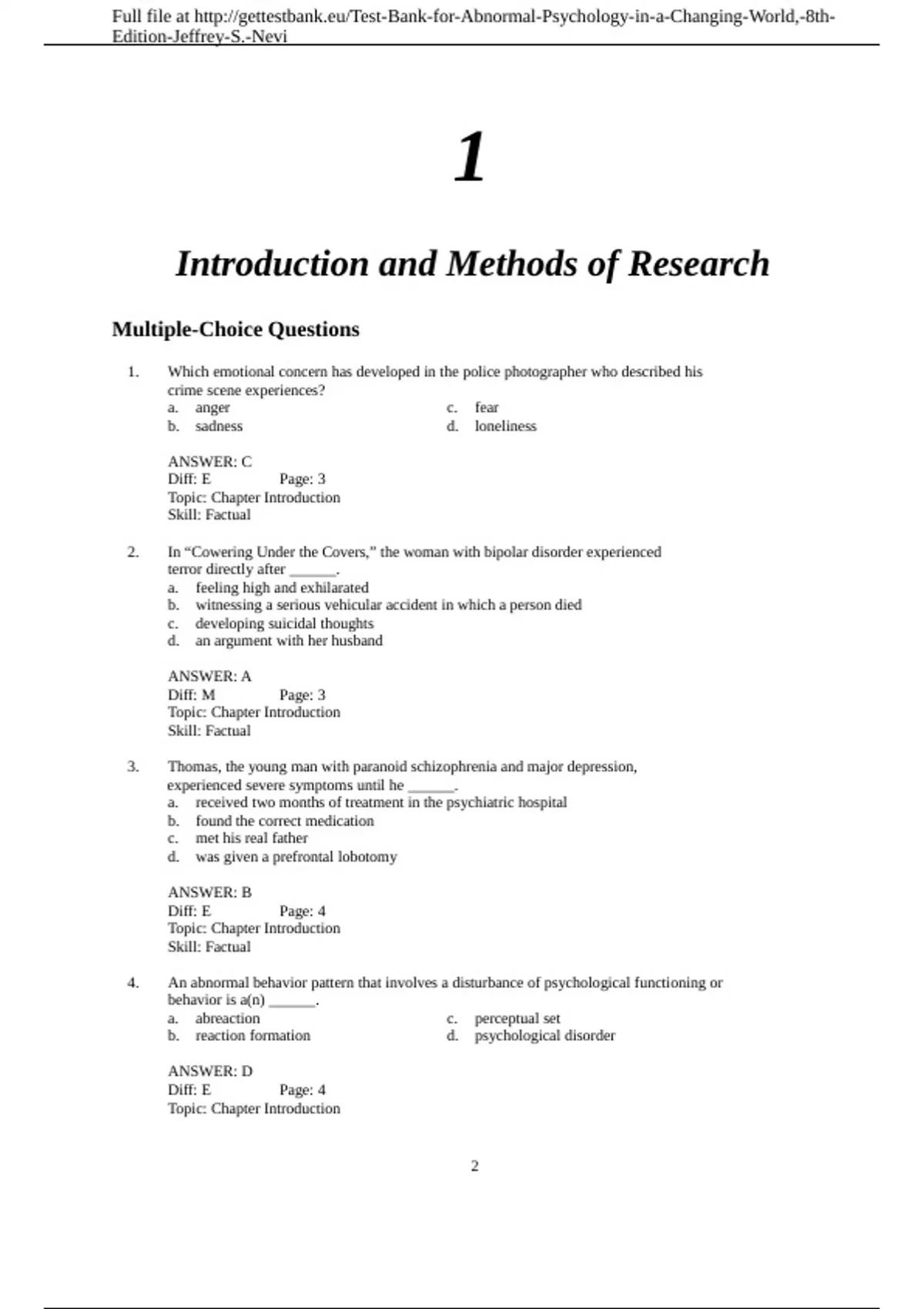 Full file at http://gettestbank.eu/Test-Bank-for-Abnormal-Psychology-in-a-Changing-World,-8th-Edition-Jeffrey-S.-Nevi

1

Introduction and Methods of Research

Multiple-Choice Questions

1. Which emotional concern has developed in the police photographer who described his crime scene experiences?
a. anger
b. sadness
c. fear
d. loneliness

ANSWER: C
Diff: E Page: 3
Topic: Chapter Introduction
Skill: Factual

2. In “Cowering Under the Covers,” the woman with bipolar disorder experienced terror directly after ______.
a. feeling high and exhilarated
b. witnessing a serious vehicular accident in which a person died
c. developing suicidal thoughts
d. an argument with her husband

ANSWER: A
Diff: M Page: 3
Topic: Chapter Introduction
Skill: Factual

3. Thomas, the young man with paranoid schizophrenia and major depression, experienced severe symptoms until he ______.
a. received two months of treatment in the psychiatric hospital
b. found the correct medication
c. met his real father
d. was given a prefrontal lobotomy

ANSWER: B
Diff: E Page: 4
Topic: Chapter Introduction
Skill: Factual

4. An abnormal behavior pattern that involves a disturbance of psychological functioning or behavior is a(n) ______.
a. abreaction
b. reaction formation
c. perceptual set
d. psychological disorder

ANSWER: D
Diff: E Page: 4
Topic: Chapter Introduction

2